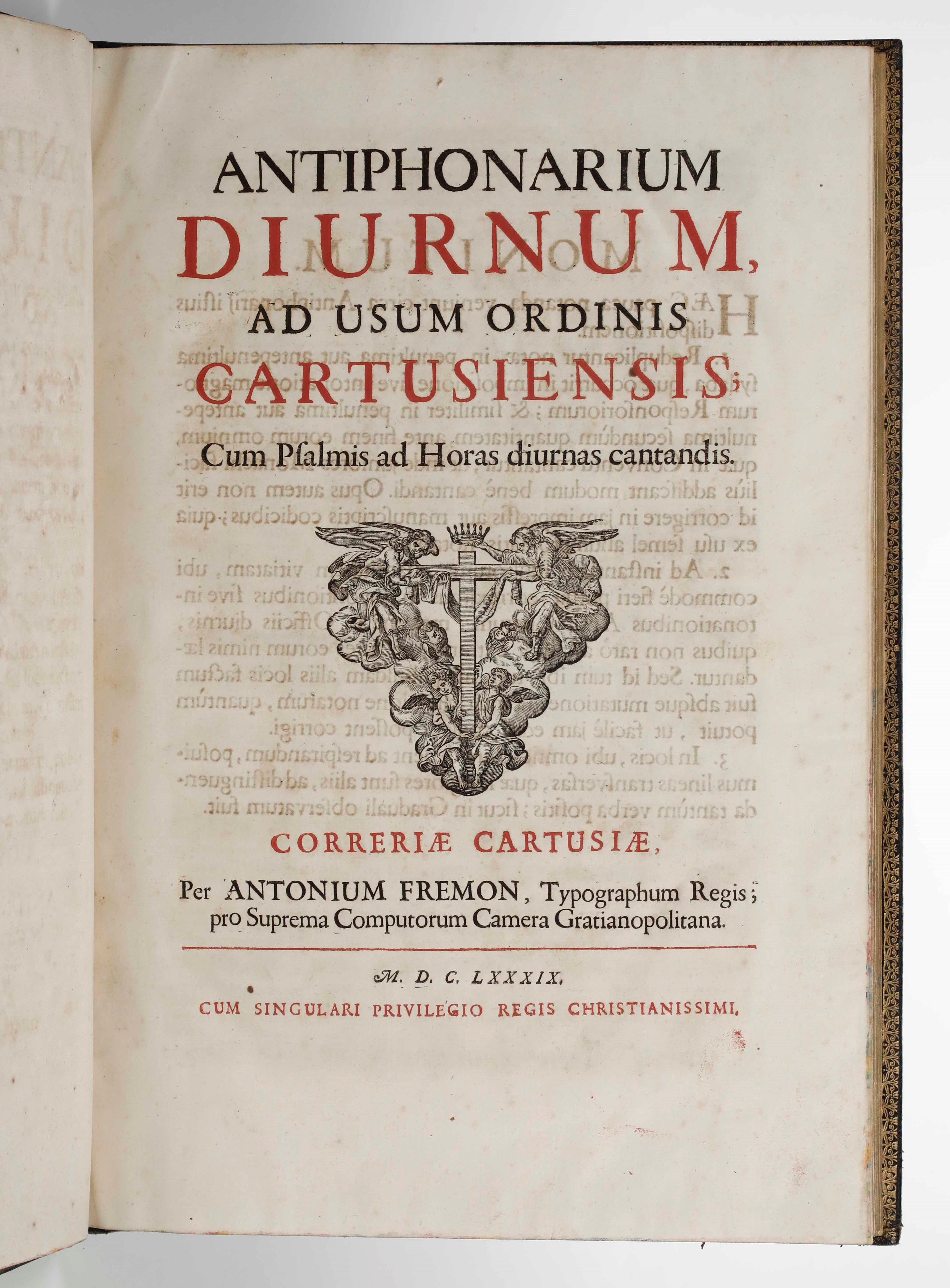 ANTIPHONARIUM
DIURNUM,
AD USUM ORDINIS
CARTUSIENSIS;
Cum Psalmis ad Horas diurnas cantandis.

CORRERIÆ CARTUSIÆ,

Per ANTONIUM FREMON, Typographum Regis; pro Suprema Computorum Camera Gratianopolitana.

M. D. C. LXXXIX.
CUM SINGULARI PRIVILEGIO REGIS CHRISTIANISSIMI.